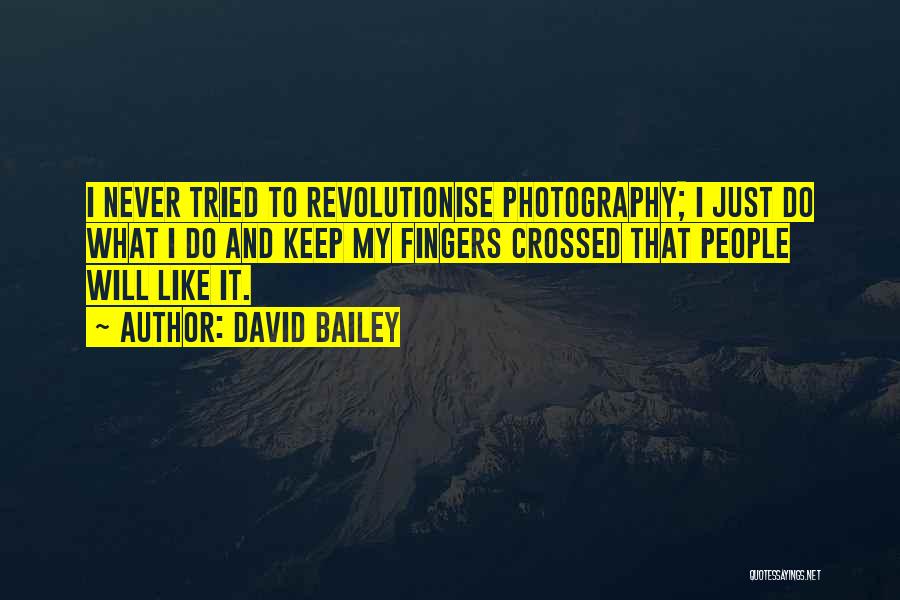 I NEVER TRIED TO REVOLUTIONISE PHOTOGRAPHY; I JUST DO WHAT I DO AND KEEP MY FINGERS CROSSED THAT PEOPLE WILL LIKE IT.

~ AUTHOR: DAVID BAILEY

QUOTESSAYINGS.NET